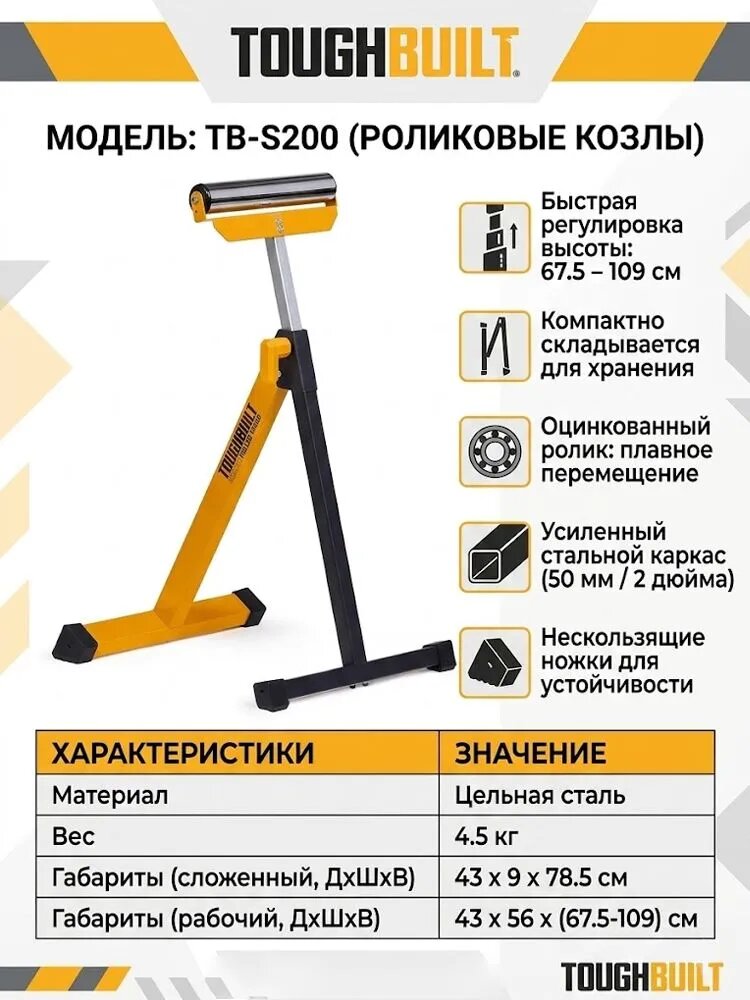 TOUGHBUILT

МОДЕЛЬ: TB-S200 (РОЛИКОВЫЕ КОЗЛЫ)

TOUGHBUILT

Быстрая регулировка высоты: 67.5 – 109 см

Компактно складывается для хранения

Оцинкованный ролик: плавное перемещение

Усиленный стальной каркас (50 мм / 2 дюйма)

Нескользящие ножки для устойчивости

| ХАРАКТЕРИСТИКИ | ЗНАЧЕНИЕ |
|---|---|
| Материал | Цельная сталь |
| Вес | 4.5 кг |
| Габариты (сложенный, ДхШхВ) | 43 x 9 x 78.5 см |
| Габариты (рабочий, ДхШхВ) | 43 x 56 x (67.5-109) см |

TOUGHBUILT